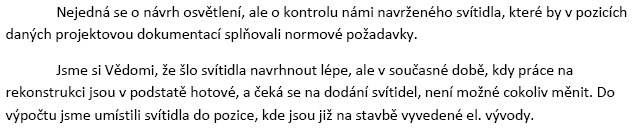 Nejedná se o návrh osvětlení, ale o kontrolu námi navrženého svítidla, které by v pozicích daných projektovou dokumentací splňovali normové požadavky.

Jsme si Vědomi, že šlo svítidla navrhnout lépe, ale v současné době, kdy práce na rekonstrukci jsou v podstatě hotové, a čeká se na dodání svítidel, není možné cokoliv měnit. Do výpočtu jsme umístili svítidla do pozice, kde jsou již na stavbě vyvedené el. vývody.